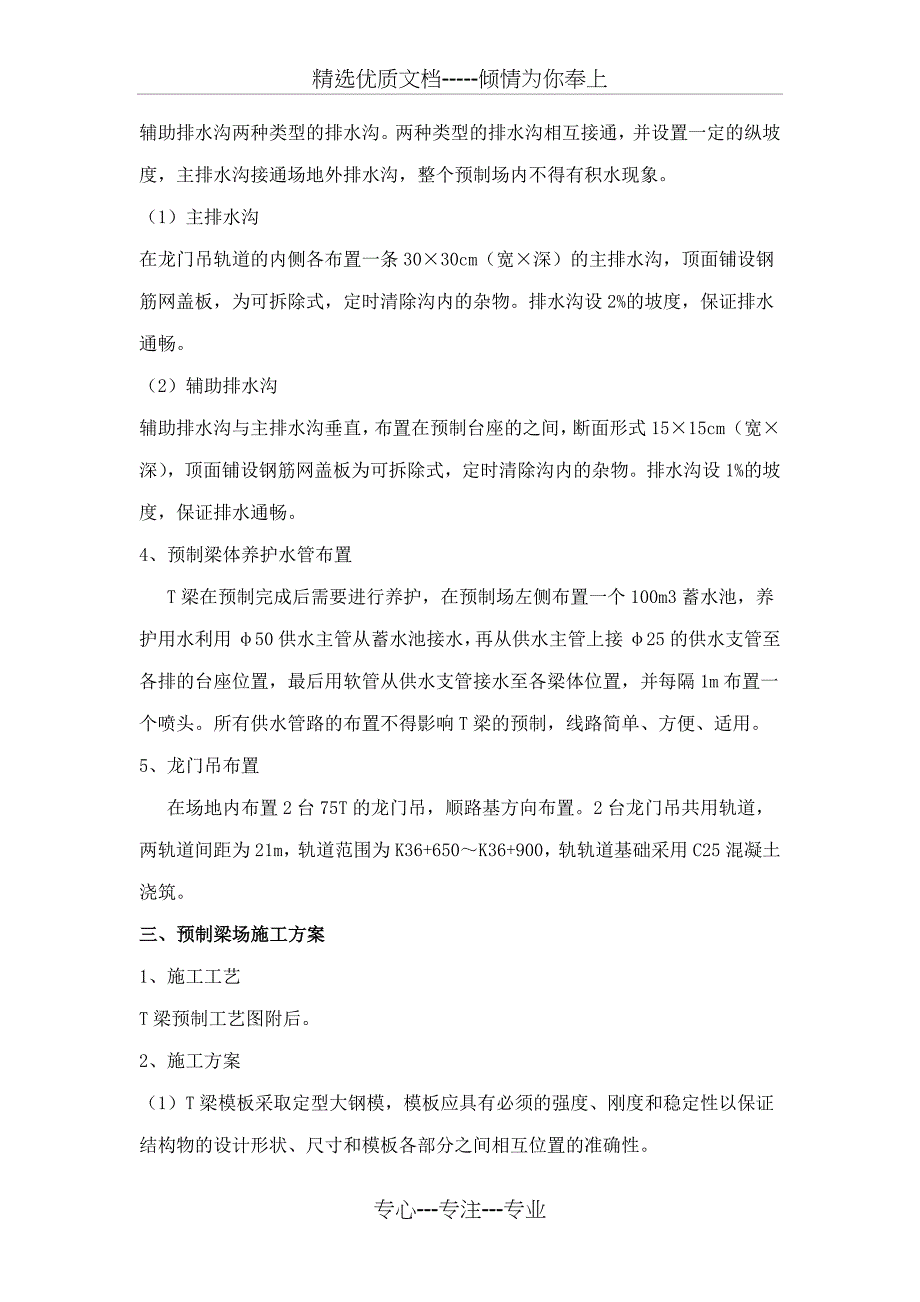 精选优质文档-----倾情为你奉上

辅助排水沟两种类型的排水沟。两种类型的排水沟相互接通，并设置一定的纵坡度，主排水沟接通场地外排水沟，整个预制场内不得有积水现象。

（1）主排水沟

在龙门吊轨道的内侧各布置一条 30×30cm（宽×深）的主排水沟，顶面铺设钢筋网盖板，为可拆除式，定时清除沟内的杂物。排水沟设 2%的坡度，保证排水通畅。

（2）辅助排水沟

辅助排水沟与主排水沟垂直，布置在预制台座的之间，断面形式 15×15cm（宽×深），顶面铺设钢筋网盖板为可拆除式，定时清除沟内的杂物。排水沟设 1%的坡度，保证排水通畅。

4、预制梁体养护水管布置

T 梁在预制完成后需要进行养护，在预制场左侧布置一个 100m3 蓄水池，养护用水利用 φ50 供水主管从蓄水池接水，再从供水主管上接 φ25 的供水支管至各排的台座位置，最后用软管从供水支管接水至各梁体位置，并每隔 1m 布置一个喷头。所有供水管路的布置不得影响 T 梁的预制，线路简单、方便、适用。

5、龙门吊布置

在场地内布置 2 台 75T 的龙门吊，顺路基方向布置。2 台龙门吊共用轨道，两轨道间距为 21m，轨道范围为 K36+650～K36+900，轨轨道基础采用 C25 混凝土浇筑。

三、预制梁场施工方案

1、施工工艺

T 梁预制工艺图附后。

2、施工方案

（1）T 梁模板采取定型大钢模，模板应具有必须的强度、刚度和稳定性以保证结构物的设计形状、尺寸和模板各部分之间相互位置的准确性。

专心---专注---专业